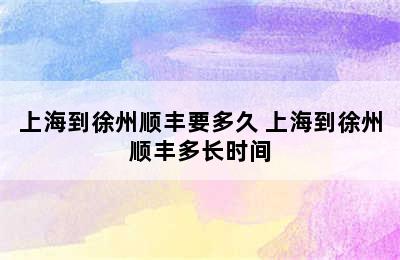 上海到徐州顺丰要多久 上海到徐州顺丰多长时间